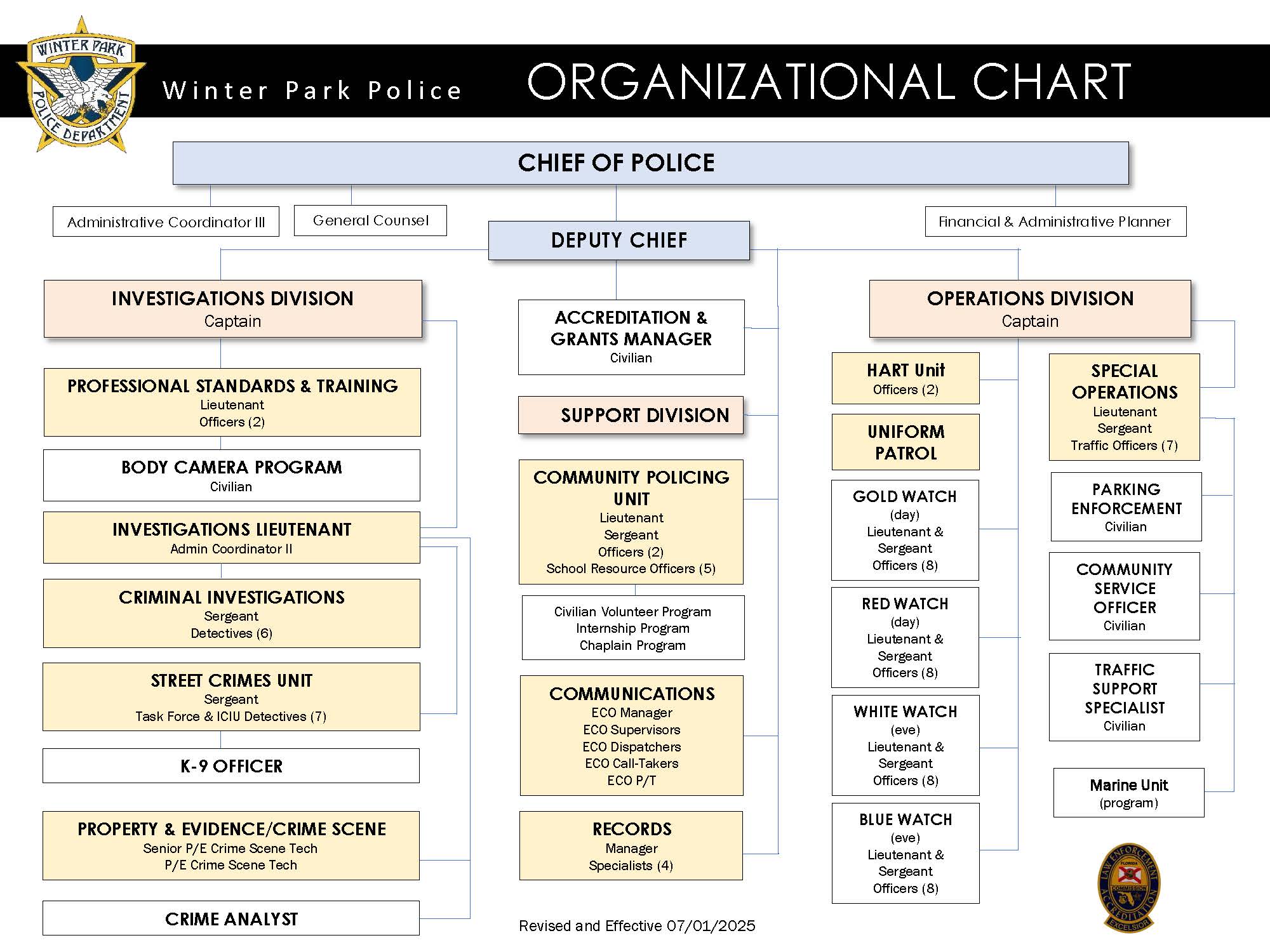 WINTER PARK POLICE DEPARTMENT

Winter Park Police ORGANIZATIONAL CHART

CHIEF OF POLICE

Administrative Coordinator III

General Counsel

Financial & Administrative Planner

DEPUTY CHIEF

INVESTIGATIONS DIVISION
Captain

PROFESSIONAL STANDARDS & TRAINING
Lieutenant
Officers (2)

BODY CAMERA PROGRAM
Civilian

INVESTIGATIONS LIEUTENANT
Admin Coordinator II

CRIMINAL INVESTIGATIONS
Sergeant
Detectives (6)

STREET CRIMES UNIT
Sergeant
Task Force & ICIU Detectives (7)

K-9 OFFICER

PROPERTY & EVIDENCE/CRIME SCENE
Senior P/E Crime Scene Tech
P/E Crime Scene Tech

CRIME ANALYST

ACCREDITATION & GRANTS MANAGER
Civilian

SUPPORT DIVISION

COMMUNITY POLICING UNIT
Lieutenant
Sergeant
Officers (2)
School Resource Officers (5)

Civilian Volunteer Program
Internship Program
Chaplain Program

COMMUNICATIONS
ECO Manager
ECO Supervisors
ECO Dispatchers
ECO Call-Takers
ECO P/T

RECORDS
Manager
Specialists (4)

Revised and Effective 07/01/2025

OPERATIONS DIVISION
Captain

HART Unit
Officers (2)

UNIFORM PATROL

GOLD WATCH
(day)
Lieutenant &
Sergeant
Officers (8)

RED WATCH
(day)
Lieutenant &
Sergeant
Officers (8)

WHITE WATCH
(eve)
Lieutenant &
Sergeant
Officers (8)

BLUE WATCH
(eve)
Lieutenant &
Sergeant
Officers (8)

SPECIAL OPERATIONS
Lieutenant
Sergeant
Traffic Officers (7)

PARKING ENFORCEMENT
Civilian

COMMUNITY SERVICE OFFICER
Civilian

TRAFFIC SUPPORT SPECIALIST
Civilian

Marine Unit
(program)

LAW ENFORCEMENT ACCREDITATION FLORIDA COMMISSION EXCELSIOR